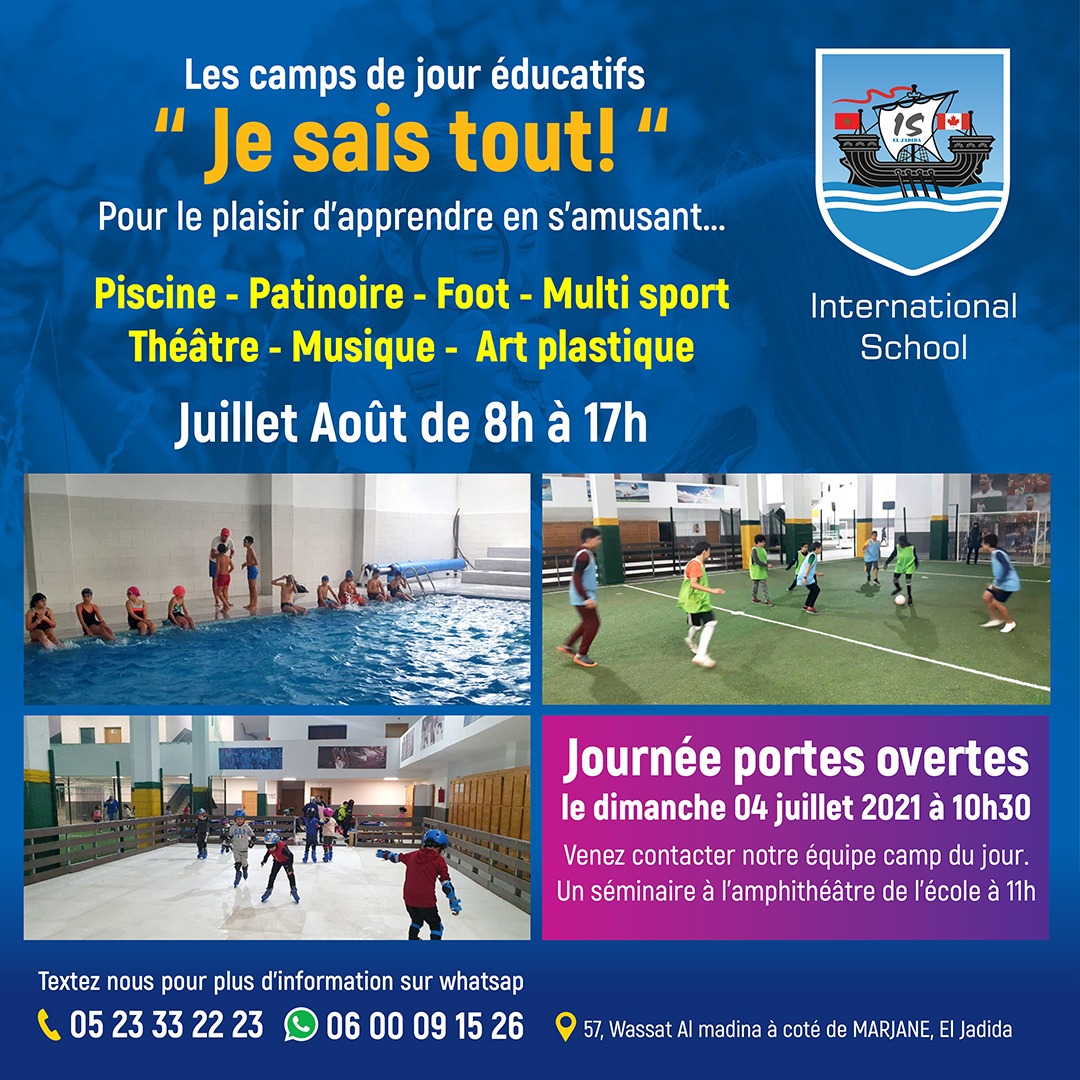 Les camps de jour éducatifs

" Je sais tout! "

Pour le plaisir d'apprendre en s'amusant...

Piscine - Patinoire - Foot - Multi sport
Théâtre - Musique - Art plastique

Juillet Août de 8h à 17h

IS
EL JADIDA

International
School

Journée portes overtes
le dimanche 04 juillet 2021 à 10h30

Venez contacter notre équipe camp du jour. Un séminaire à l'amphithéâtre de l'école à 11h

Textez nous pour plus d'information sur whatsap

05 23 33 22 23 06 00 09 15 26

57, Wassat Al madina à coté de MARJANE, El Jadida